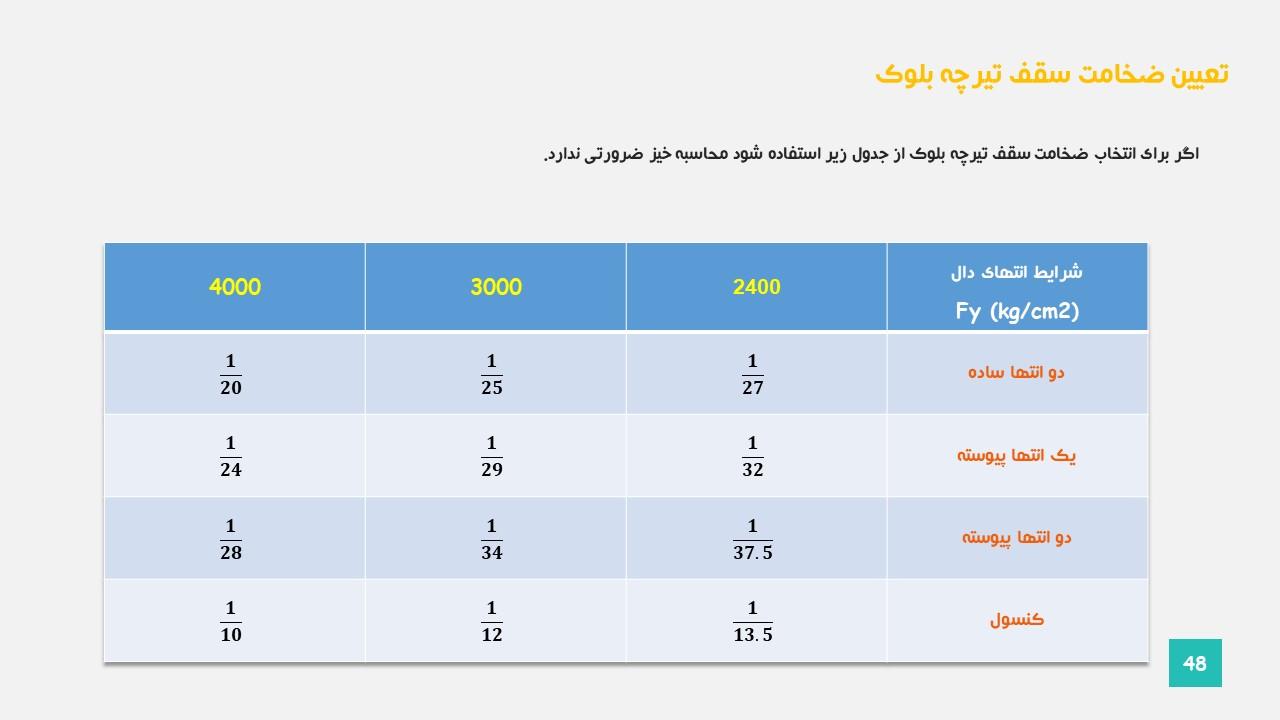 تعیین ضخامت سقف تیرچه بلوک

اگر برای انتخاب ضخامت سقف تیرچه بلوک از جدول زیر استفاده شود محاسبه خیز ضرورتی ندارد.

| شرایط انتهای دال Fy (kg/cm2) | 2400 | 3000 | 4000 |
|---|---|---|---|
| دو انتها ساده | $\frac{1}{27}$ | $\frac{1}{25}$ | $\frac{1}{20}$ |
| یک انتها پیوسته | $\frac{1}{32}$ | $\frac{1}{29}$ | $\frac{1}{24}$ |
| دو انتها پیوسته | $\frac{1}{37.5}$ | $\frac{1}{34}$ | $\frac{1}{28}$ |
| کنسول | $\frac{1}{13.5}$ | $\frac{1}{12}$ | $\frac{1}{10}$ |

48